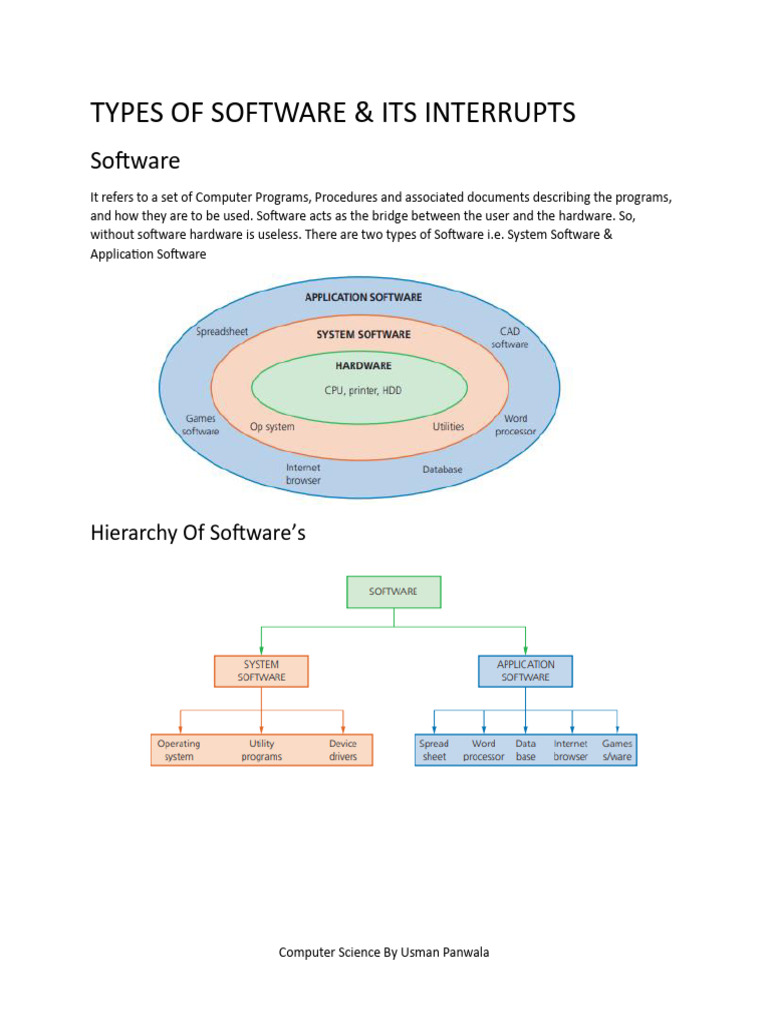 TYPES OF SOFTWARE & ITS INTERRUPTS

Software

It refers to a set of Computer Programs, Procedures and associated documents describing the programs, and how they are to be used. Software acts as the bridge between the user and the hardware. So, without software hardware is useless. There are two types of Software i.e. System Software & Application Software

APPLICATION SOFTWARE
Spreadsheet
CAD software
SYSTEM SOFTWARE
HARDWARE
CPU, printer, HDD
Games software
Op system
Utilities
Word processor
Internet browser
Database

Hierarchy Of Software's

SOFTWARE
SYSTEM SOFTWARE
APPLICATION SOFTWARE
Operating system
Utility programs
Device drivers
Spread sheet
Word processor
Data base
Internet browser
Games s/ware

Computer Science By Usman Panwala